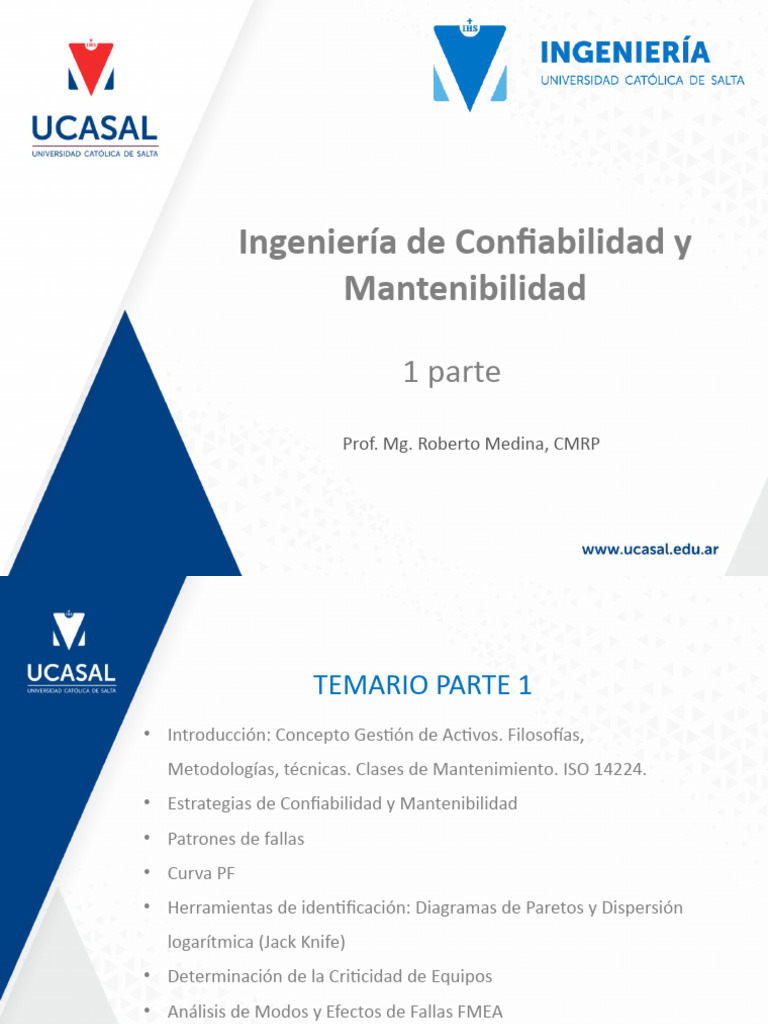 IHS

UCASAL
UNIVERSIDAD CATÓLICA DE SALTA

IHS

INGENIERÍA
UNIVERSIDAD CATÓLICA DE SALTA

Ingeniería de Confiabilidad y Mantenibilidad

1 parte

Prof. Mg. Roberto Medina, CMRP

www.ucasal.edu.ar

UCASAL
UNIVERSIDAD CATÓLICA DE SALTA

TEMARIO PARTE 1

• Introducción: Concepto Gestión de Activos. Filosofías, Metodologías, técnicas. Clases de Mantenimiento. ISO 14224.
• Estrategias de Confiabilidad y Mantenibilidad
• Patrones de fallas
• Curva PF
• Herramientas de identificación: Diagramas de Paretos y Dispersión logarítmica (Jack Knife)
• Determinación de la Criticidad de Equipos
• Análisis de Modos y Efectos de Fallas FMEA